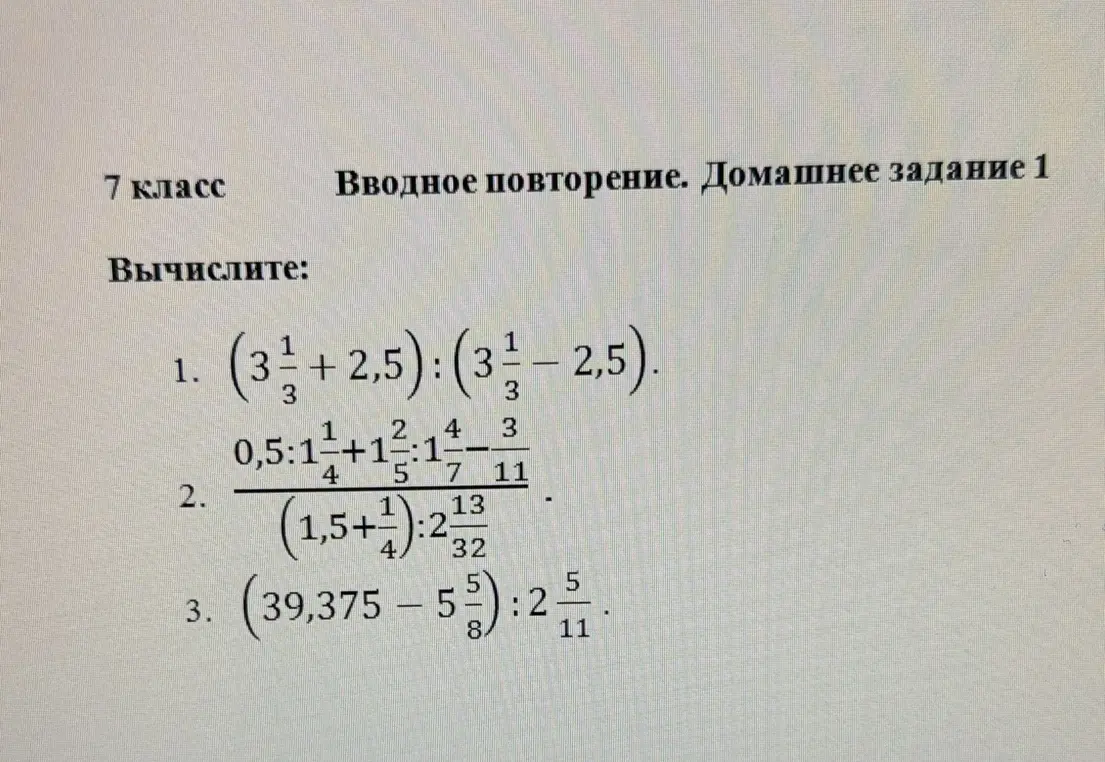 7 класс Вводное повторение. Домашнее задание 1

Вычислите:

1. $\left(3\frac{1}{3}+2,5\right):\left(3\frac{1}{3}-2,5\right)$.

2. $\frac{0,5:1\frac{1}{4}+1\frac{2}{5}:1\frac{4}{7}-\frac{3}{11}}{\left(1,5+\frac{1}{4}\right):2\frac{13}{32}}$.

3. $\left(39,375-5\frac{5}{8}\right):2\frac{5}{11}$.